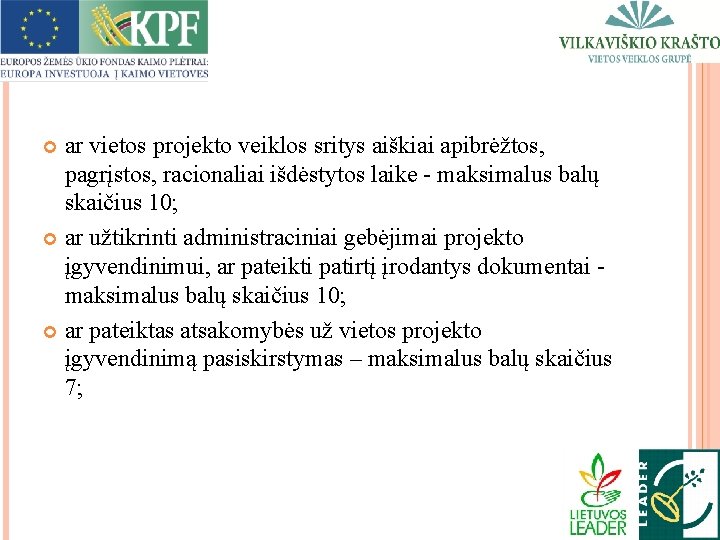 KPF

EUROPOS ŽEMĖS ŪKIO FONDAS KAIMO PLĖTRAI: EUROPA INVESTUOJA Į KAIMO VIETOVES

VILKAVIŠKIO KRAŠTO
VIETOS VEIKLOS GRUPĖ

ar vietos projekto veiklos sritys aiškiai apibrėžtos, pagrįstos, racionaliai išdėstytos laike - maksimalus balų skaičius 10;

ar užtikrinti administraciniai gebėjimai projekto įgyvendinimui, ar pateikti patirtį įrodantys dokumentai - maksimalus balų skaičius 10;

ar pateiktas atsakomybės už vietos projekto įgyvendinimą pasiskirstymas – maksimalus balų skaičius 7;

LIETUVOS LEADER

LEADER